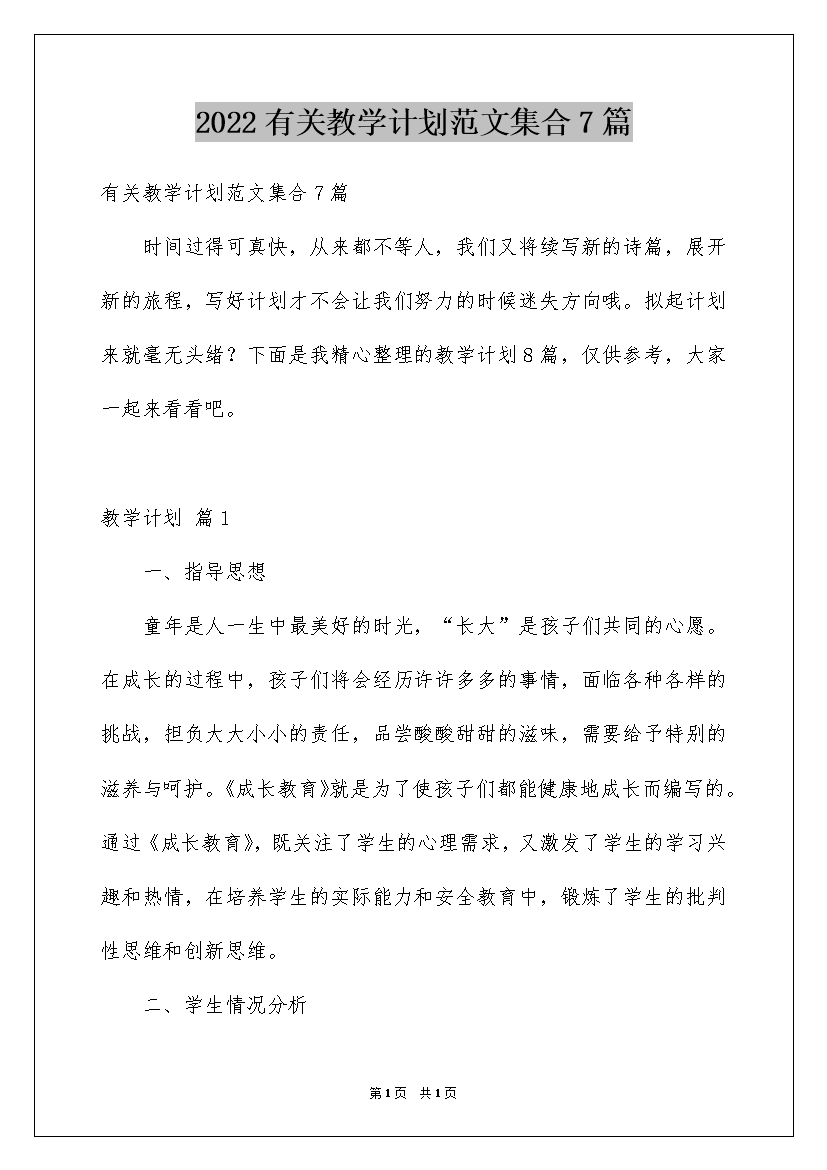 2022有关教学计划范文集合7篇

有关教学计划范文集合7篇

时间过得可真快，从来都不等人，我们又将续写新的诗篇，展开新的旅程，写好计划才不会让我们努力的时候迷失方向哦。拟起计划来就毫无头绪？下面是我精心整理的教学计划8篇，仅供参考，大家一起来看看吧。

教学计划 篇1

一、指导思想

童年是人一生中最美好的时光，“长大”是孩子们共同的心愿。在成长的过程中，孩子们将会经历许许多多的事情，面临各种各样的挑战，担负大大小小的责任，品尝酸酸甜甜的滋味，需要给予特别的滋养与呵护。《成长教育》就是为了使孩子们都能健康地成长而编写的。通过《成长教育》，既关注了学生的心理需求，又激发了学生的学习兴趣和热情，在培养学生的实际能力和安全教育中，锻炼了学生的批判性思维和创新思维。

二、学生情况分析

第1页 共1页